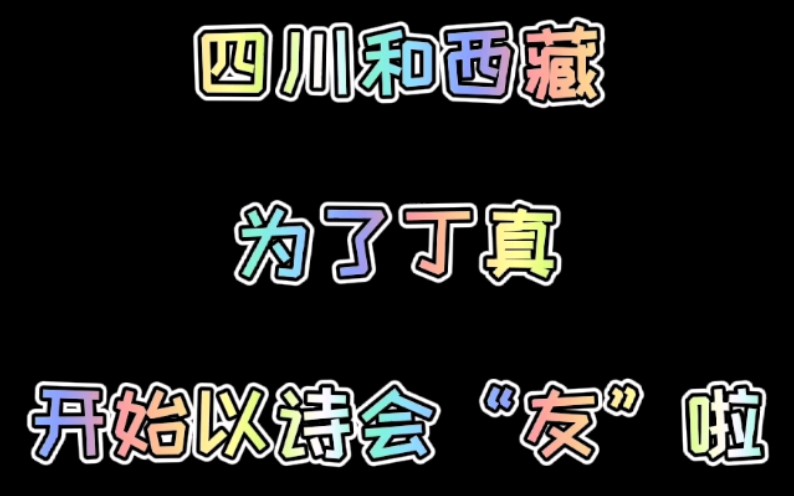 四川和西藏

为了丁真

开始以诗会“友”啦